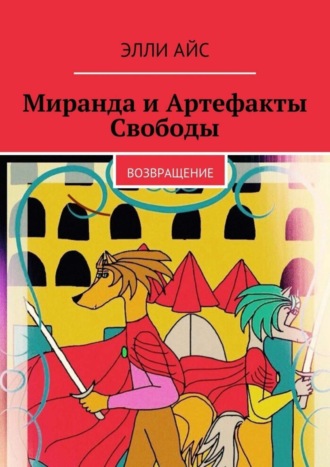 ЭЛЛИ АЙС

Миранда и Артефакты Свободы

ВОЗВРАЩЕНИЕ